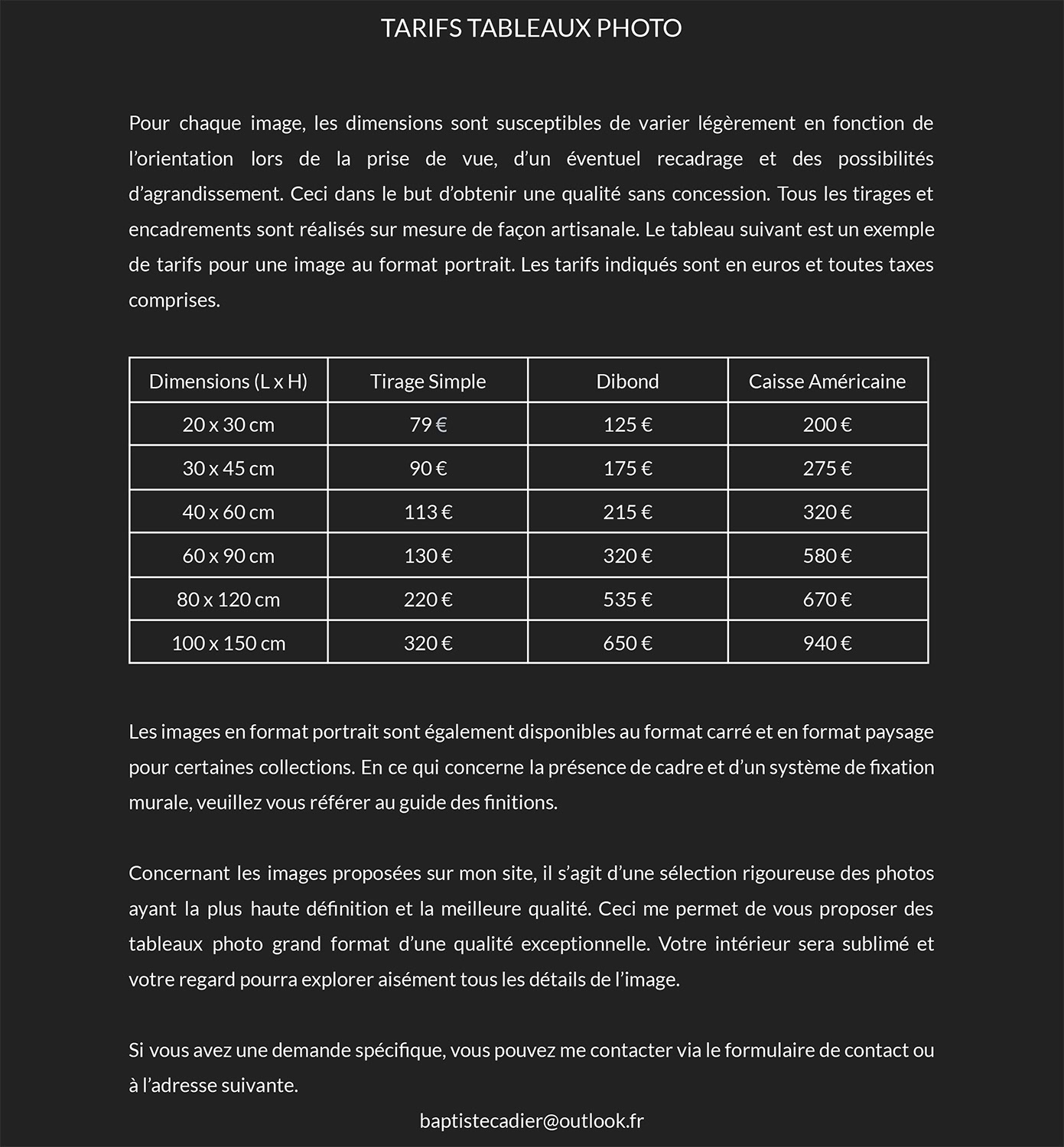 TARIFS TABLEAUX PHOTO

Pour chaque image, les dimensions sont susceptibles de varier légèrement en fonction de l'orientation lors de la prise de vue, d'un éventuel recadrage et des possibilités d'agrandissement. Ceci dans le but d'obtenir une qualité sans concession. Tous les tirages et encadrements sont réalisés sur mesure de façon artisanale. Le tableau suivant est un exemple de tarifs pour une image au format portrait. Les tarifs indiqués sont en euros et toutes taxes comprises.

| Dimensions (L x H) | Tirage Simple | Dibond | Caisse Américaine |
|---|---|---|---|
| 20 x 30 cm | 79 € | 125 € | 200 € |
| 30 x 45 cm | 90 € | 175 € | 275 € |
| 40 x 60 cm | 113 € | 215 € | 320 € |
| 60 x 90 cm | 130 € | 320 € | 580 € |
| 80 x 120 cm | 220 € | 535 € | 670 € |
| 100 x 150 cm | 320 € | 650 € | 940 € |

Les images en format portrait sont également disponibles au format carré et en format paysage pour certaines collections. En ce qui concerne la présence de cadre et d'un système de fixation murale, veuillez vous référer au guide des finitions.

Concernant les images proposées sur mon site, il s'agit d'une sélection rigoureuse des photos ayant la plus haute définition et la meilleure qualité. Ceci me permet de vous proposer des tableaux photo grand format d'une qualité exceptionnelle. Votre intérieur sera sublimé et votre regard pourra explorer aisément tous les détails de l'image.

Si vous avez une demande spécifique, vous pouvez me contacter via le formulaire de contact ou à l'adresse suivante.

baptistecadier@outlook.fr